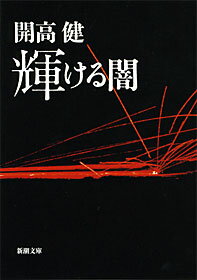 開高 健
輝ける闇

新潮文庫